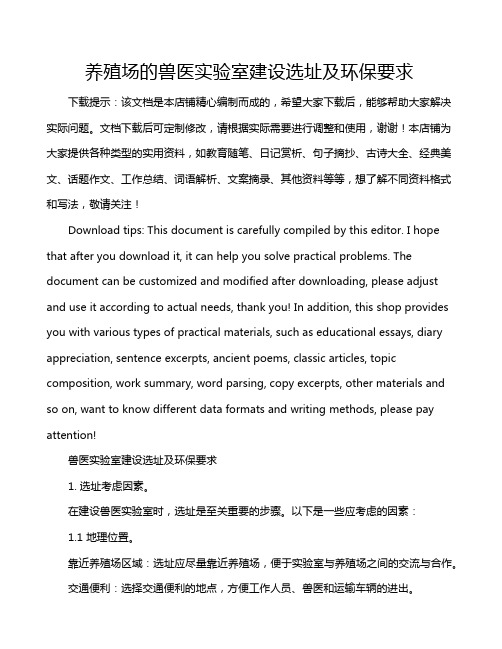 养殖场的兽医实验室建设选址及环保要求

下载提示：该文档是本店铺精心编制而成的，希望大家下载后，能够帮助大家解决实际问题。文档下载后可定制修改，请根据实际需要进行调整和使用，谢谢！本店铺为大家提供各种类型的实用资料，如教育随笔、日记赏析、句子摘抄、古诗大全、经典美文、话题作文、工作总结、词语解析、文案摘录、其他资料等等，想了解不同资料格式和写法，敬请关注！

Download tips: This document is carefully compiled by this editor. I hope that after you download it, it can help you solve practical problems. The document can be customized and modified after downloading, please adjust and use it according to actual needs, thank you! In addition, this shop provides you with various types of practical materials, such as educational essays, diary appreciation, sentence excerpts, ancient poems, classic articles, topic composition, work summary, word parsing, copy excerpts, other materials and so on, want to know different data formats and writing methods, please pay attention!

兽医实验室建设选址及环保要求

1. 选址考虑因素。

在建设兽医实验室时，选址是至关重要的步骤。以下是一些应考虑的因素：

1.1 地理位置。

靠近养殖场区域：选址应尽量靠近养殖场，便于实验室与养殖场之间的交流与合作。

交通便利：选择交通便利的地点，方便工作人员、兽医和运输车辆的进出。